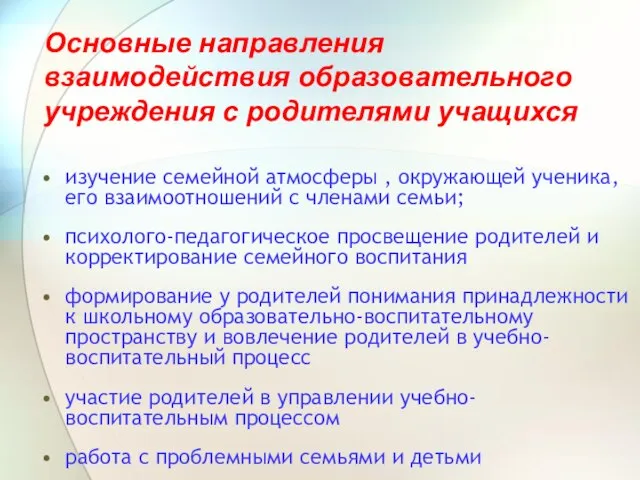 Основные направления взаимодействия образовательного учреждения с родителями учащихся

• изучение семейной атмосферы , окружающей ученика, его взаимоотношений с членами семьи;

• психолого-педагогическое просвещение родителей и корректирование семейного воспитания

• формирование у родителей понимания принадлежности к школьному образовательно-воспитательному пространству и вовлечение родителей в учебно-воспитательный процесс

• участие родителей в управлении учебно-воспитательным процессом

• работа с проблемными семьями и детьми